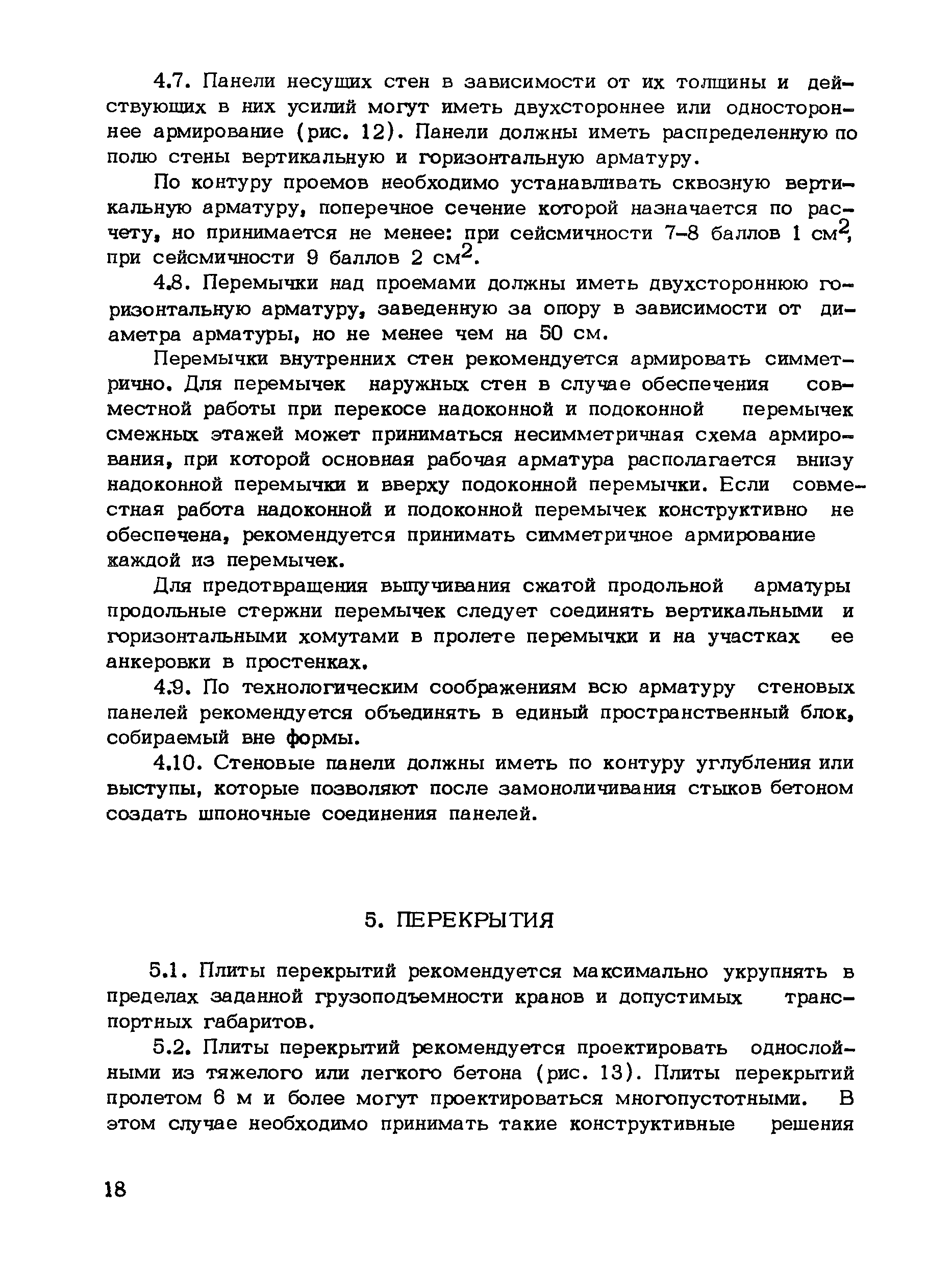 4.7. Панели несущих стен в зависимости от их толщины и действующих в них усилий могут иметь двухстороннее или одностороннее армирование (рис. 12). Панели должны иметь распределенную по полю стены вертикальную и горизонтальную арматуру.

По контуру проемов необходимо устанавливать сквозную вертикальную арматуру, поперечное сечение которой назначается по расчету, но принимается не менее: при сейсмичности 7–8 баллов 1 см$^2$, при сейсмичности 9 баллов 2 см$^2$.

4.8. Перемычки над проемами должны иметь двухстороннюю горизонтальную арматуру, заведенную за опору в зависимости от диаметра арматуры, но не менее чем на 50 см.

Перемычки внутренних стен рекомендуется армировать симметрично. Для перемычек наружных стен в случае обеспечения совместной работы при перекосе надоконной и подоконной перемычек смежных этажей может приниматься несимметричная схема армирования, при которой основная рабочая арматура располагается внизу надоконной перемычки и вверху подоконной перемычки. Если совместная работа надоконной и подоконной перемычек конструктивно не обеспечена, рекомендуется принимать симметричное армирование каждой из перемычек.

Для предотвращения выпучивания сжатой продольной арматуры продольные стержни перемычек следует соединять вертикальными и горизонтальными хомутами в пролете перемычки и на участках ее анкеровки в простенках.

4.9. По технологическим соображениям всю арматуру стеновых панелей рекомендуется объединять в единый пространственный блок, собираемый вне формы.

4.10. Стеновые панели должны иметь по контуру углубления или выступы, которые позволяют после замоноличивания стыков бетоном создать шпоночные соединения панелей.

5. ПЕРЕКРЫТИЯ

5.1. Плиты перекрытий рекомендуется максимально укрупнять в пределах заданной грузоподъемности кранов и допустимых транспортных габаритов.

5.2. Плиты перекрытий рекомендуется проектировать однослойными из тяжелого или легкого бетона (рис. 13). Плиты перекрытий пролетом 6 м и более могут проектироваться многопустотными. В этом случае необходимо принимать такие конструктивные решения

18